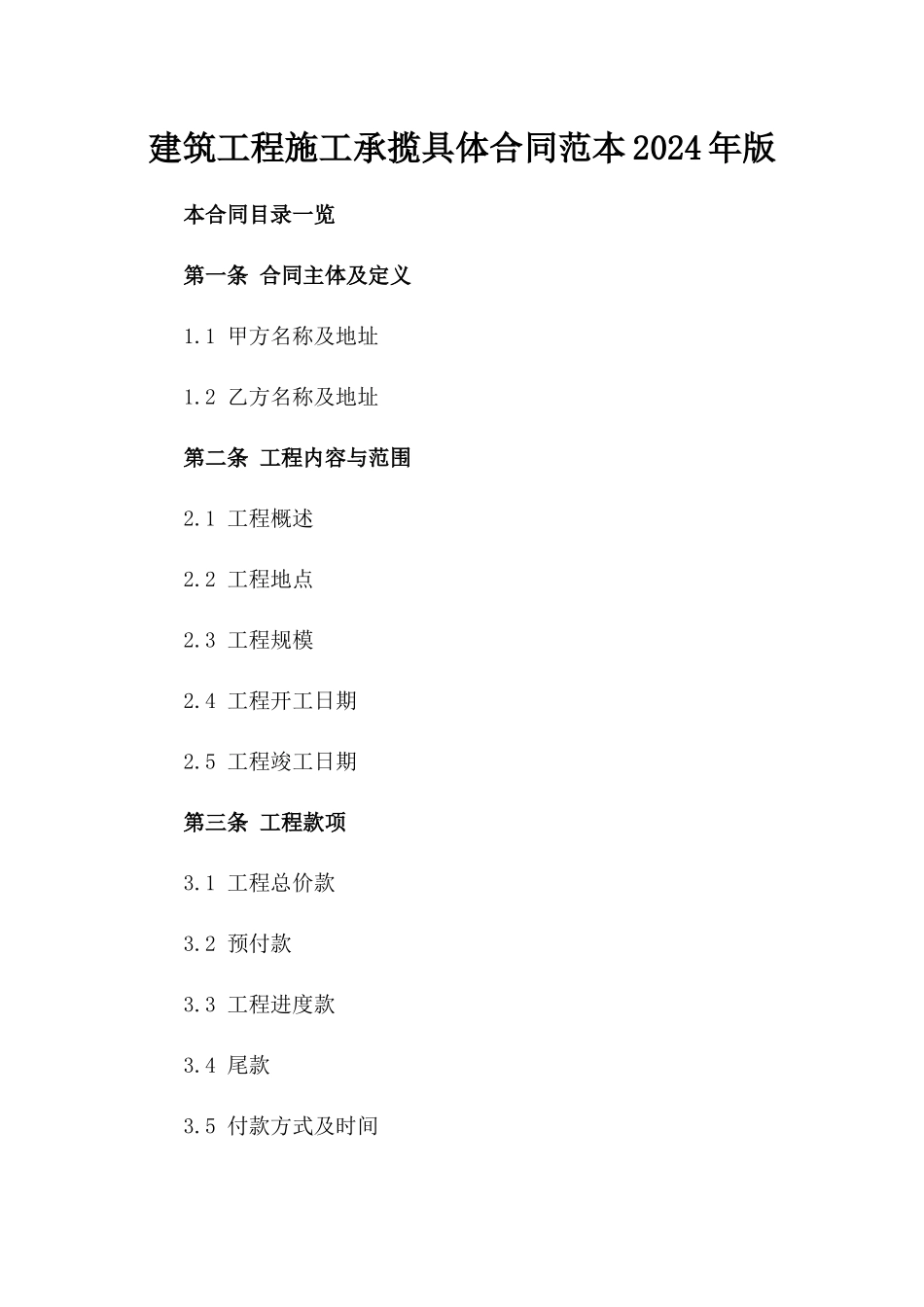 建筑工程施工承揽具体合同范本2024年版

本合同目录一览

第一条 合同主体及定义

1.1 甲方名称及地址

1.2 乙方名称及地址

第二条 工程内容与范围

2.1 工程概述

2.2 工程地点

2.3 工程规模

2.4 工程开工日期

2.5 工程竣工日期

第三条 工程款项

3.1 工程总价款

3.2 预付款

3.3 工程进度款

3.4 尾款

3.5 付款方式及时间